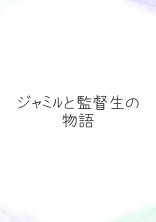 ジャミルと監督生の物語